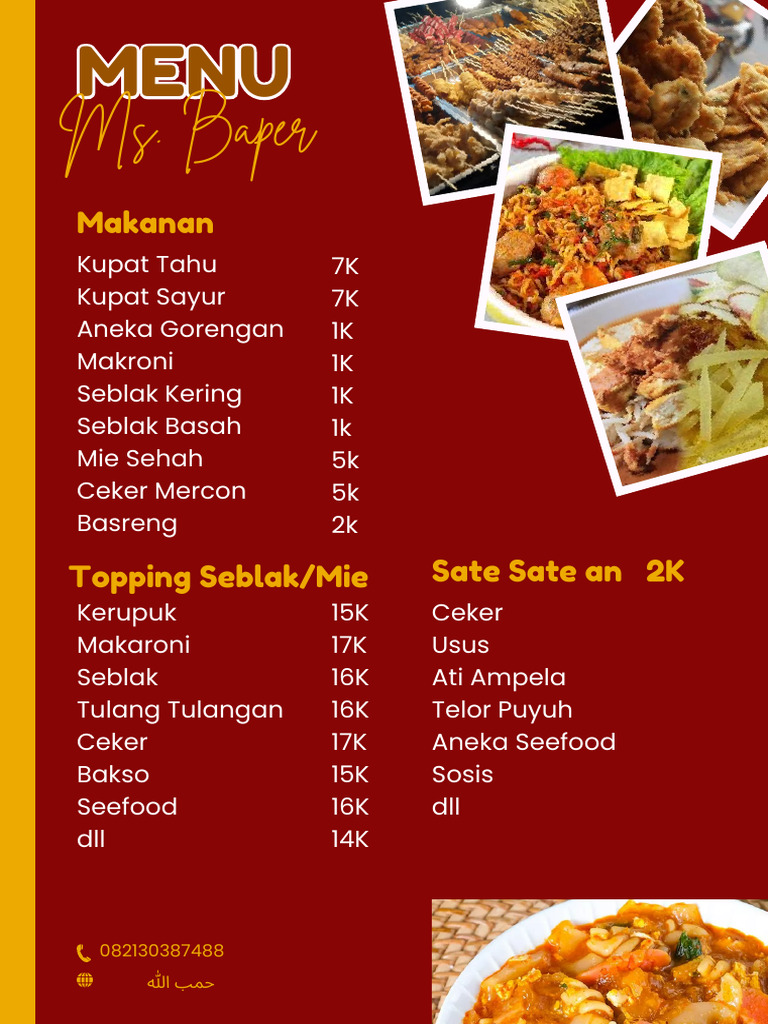 MENU
Ms. Baper

Makanan

| | |
|---|---|
| Kupat Tahu | 7K |
| Kupat Sayur | 7K |
| Aneka Gorengan | 1K |
| Makroni | 1K |
| Seblak Kering | 1K |
| Seblak Basah | 1k |
| Mie Sehah | 5k |
| Ceker Mercon | 5k |
| Basreng | 2k |

Topping Seblak/Mie

| | |
|---|---|
| Kerupuk | 15K |
| Makaroni | 17K |
| Seblak | 16K |
| Tulang Tulangan | 16K |
| Ceker | 17K |
| Bakso | 15K |
| Seefood | 16K |
| dll | 14K |

Sate Sate an 2K
Ceker
Usus
Ati Ampela
Telor Puyuh
Aneka Seefood
Sosis
dll

082130387488
حمب الله